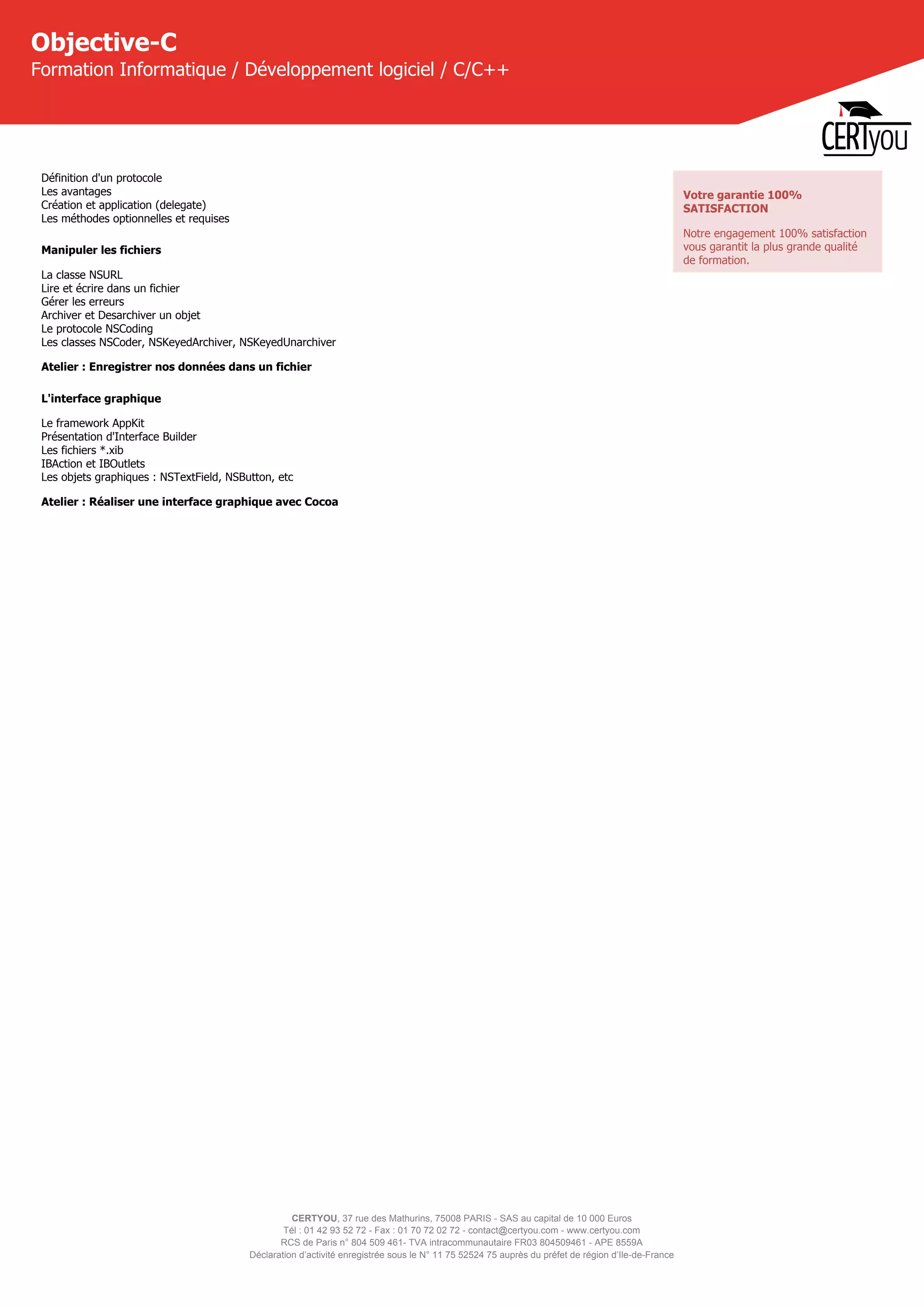 Objective-C
Formation Informatique / Développement logiciel / C/C++

CERTyou

Définition d'un protocole
Les avantages
Création et application (delegate)
Les méthodes optionnelles et requises

Manipuler les fichiers

La classe NSURL
Lire et écrire dans un fichier
Gérer les erreurs
Archiver et Desarchiver un objet
Le protocole NSCoding
Les classes NSCoder, NSKeyedArchiver, NSKeyedUnarchiver

Atelier : Enregistrer nos données dans un fichier

L'interface graphique

Le framework AppKit
Présentation d'Interface Builder
Les fichiers *.xib
IBAction et IBOutlets
Les objets graphiques : NSTextField, NSButton, etc

Atelier : Réaliser une interface graphique avec Cocoa

Votre garantie 100% SATISFACTION

Notre engagement 100% satisfaction vous garantit la plus grande qualité de formation.

CERTYOU, 37 rue des Mathurins, 75008 PARIS - SAS au capital de 10 000 Euros
Tél : 01 42 93 52 72 - Fax : 01 70 72 02 72 - contact@certyou.com - www.certyou.com
RCS de Paris n° 804 509 461- TVA intracommunautaire FR03 804509461 - APE 8559A
Déclaration d'activité enregistrée sous le N° 11 75 52524 75 auprès du préfet de région d'Ile-de-France